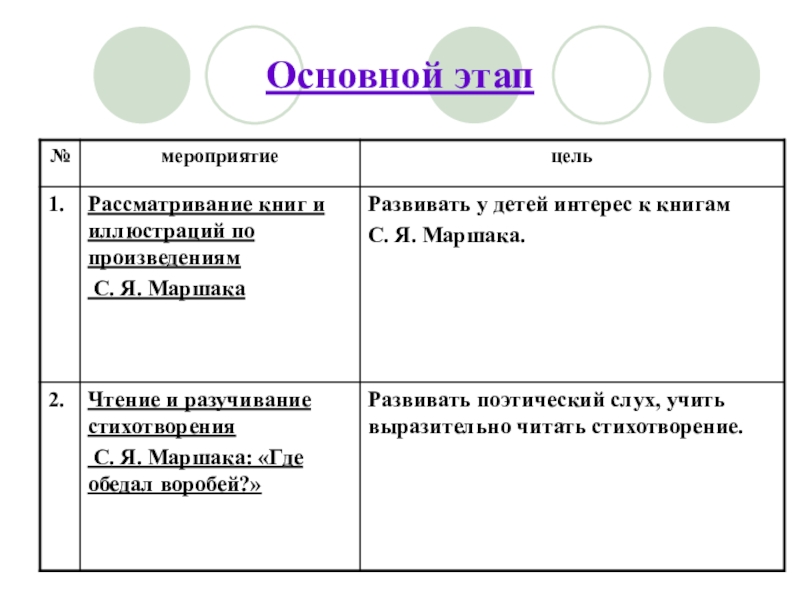 Основной этап

| № | мероприятие | цель |
|---|---|---|
| 1. | Рассматривание книг и иллюстраций по произведениям С. Я. Маршака | Развивать у детей интерес к книгам С. Я. Маршака. |
| 2. | Чтение и разучивание стихотворения С. Я. Маршака: «Где обедал воробей?» | Развивать поэтический слух, учить выразительно читать стихотворение. |